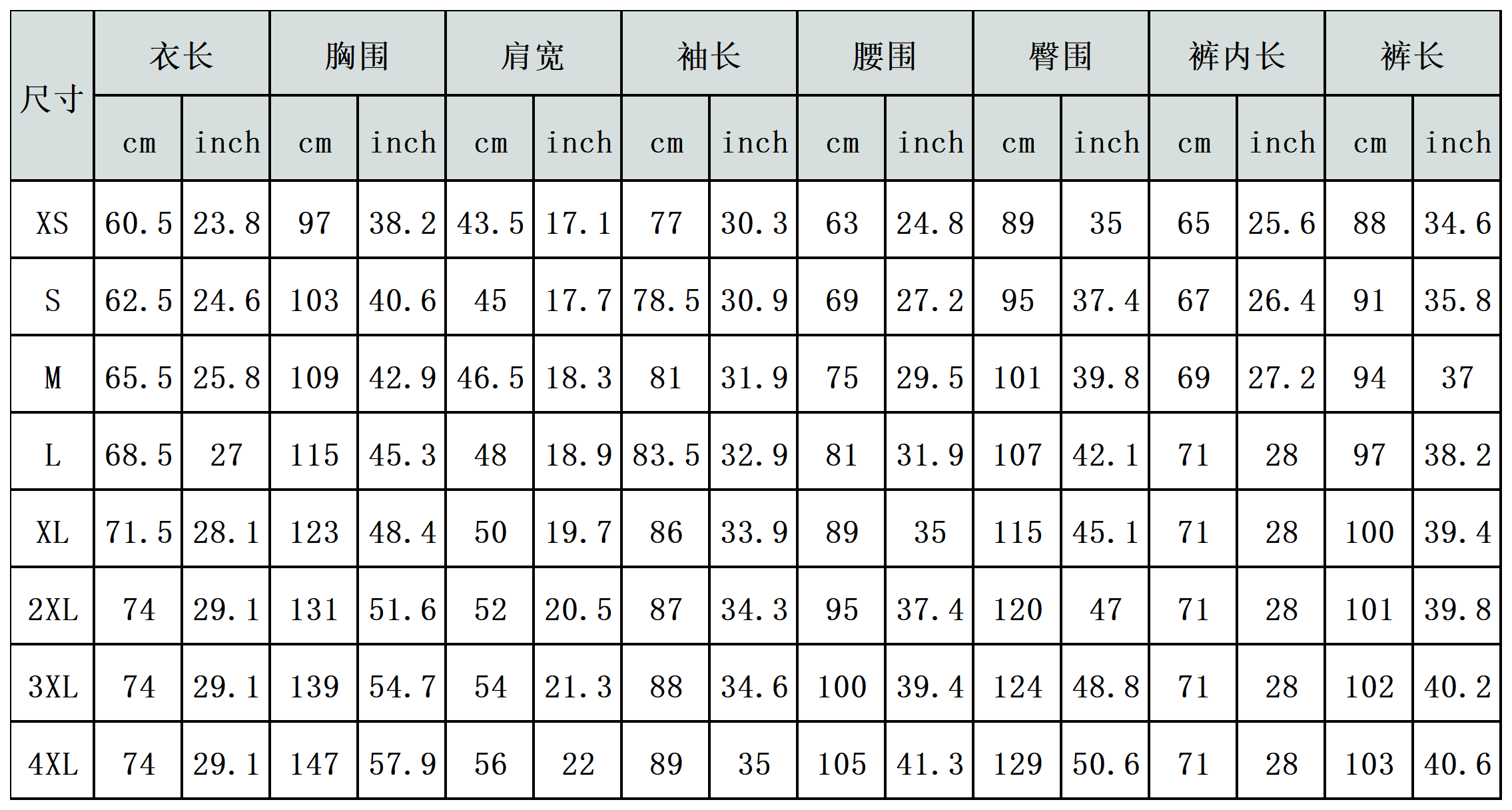 | 尺寸 | 衣长 |  | 胸围 |  | 肩宽 |  | 袖长 |  | 腰围 |  | 臀围 |  | 裤内长 |  | 裤长 |  |
|---|---|---|---|---|---|---|---|---|---|---|---|---|---|---|---|---|
|  | cm | inch | cm | inch | cm | inch | cm | inch | cm | inch | cm | inch | cm | inch | cm | inch |
| XS | 60.5 | 23.8 | 97 | 38.2 | 43.5 | 17.1 | 77 | 30.3 | 63 | 24.8 | 89 | 35 | 65 | 25.6 | 88 | 34.6 |
| S | 62.5 | 24.6 | 103 | 40.6 | 45 | 17.7 | 78.5 | 30.9 | 69 | 27.2 | 95 | 37.4 | 67 | 26.4 | 91 | 35.8 |
| M | 65.5 | 25.8 | 109 | 42.9 | 46.5 | 18.3 | 81 | 31.9 | 75 | 29.5 | 101 | 39.8 | 69 | 27.2 | 94 | 37 |
| L | 68.5 | 27 | 115 | 45.3 | 48 | 18.9 | 83.5 | 32.9 | 81 | 31.9 | 107 | 42.1 | 71 | 28 | 97 | 38.2 |
| XL | 71.5 | 28.1 | 123 | 48.4 | 50 | 19.7 | 86 | 33.9 | 89 | 35 | 115 | 45.1 | 71 | 28 | 100 | 39.4 |
| 2XL | 74 | 29.1 | 131 | 51.6 | 52 | 20.5 | 87 | 34.3 | 95 | 37.4 | 120 | 47 | 71 | 28 | 101 | 39.8 |
| 3XL | 74 | 29.1 | 139 | 54.7 | 54 | 21.3 | 88 | 34.6 | 100 | 39.4 | 124 | 48.8 | 71 | 28 | 102 | 40.2 |
| 4XL | 74 | 29.1 | 147 | 57.9 | 56 | 22 | 89 | 35 | 105 | 41.3 | 129 | 50.6 | 71 | 28 | 103 | 40.6 |